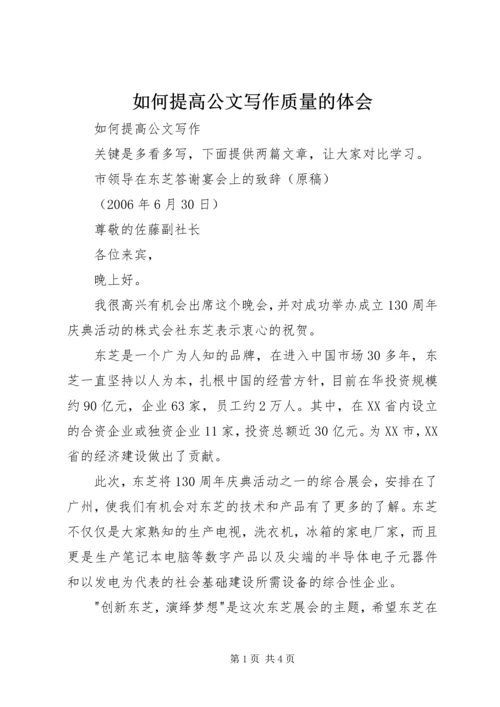 如何提高公文写作质量的体会

如何提高公文写作

关键是多看多写，下面提供两篇文章，让大家对比学习。

市领导在东芝答谢宴会上的致辞（原稿）

（2006年6月30日）

尊敬的佐藤副社长

各位来宾，

晚上好。

我很高兴有机会出席这个晚会，并对成功举办成立130周年庆典活动的株式会社东芝表示衷心的祝贺。

东芝是一个广为人知的品牌，在进入中国市场30多年，东芝一直坚持以人为本，扎根中国的经营方针，目前在华投资规模约90亿元，企业63家，员工约2万人。其中，在XX省内设立的合资企业或独资企业11家，投资总额近30亿元。为XX市，XX省的经济建设做出了贡献。

此次，东芝将130周年庆典活动之一的综合展会，安排在了广州，使我们有机会对东芝的技术和产品有了更多的了解。东芝不仅仅是大家熟知的生产电视，洗衣机，冰箱的家电厂家，而且更是生产笔记本电脑等数字产品以及尖端的半导体电子元器件和以发电为代表的社会基础建设所需设备的综合性企业。

"创新东芝，演绎梦想"是这次东芝展会的主题，希望东芝在

第1页 共4页